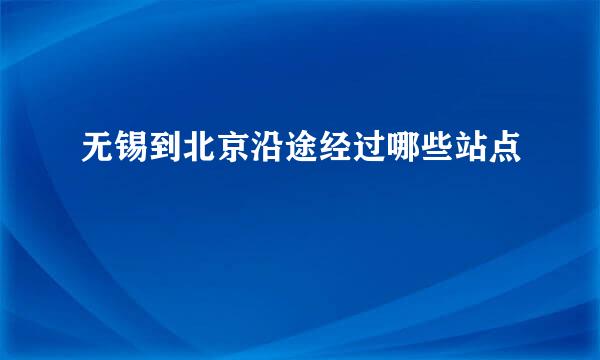 无锡到北京沿途经过哪些站点